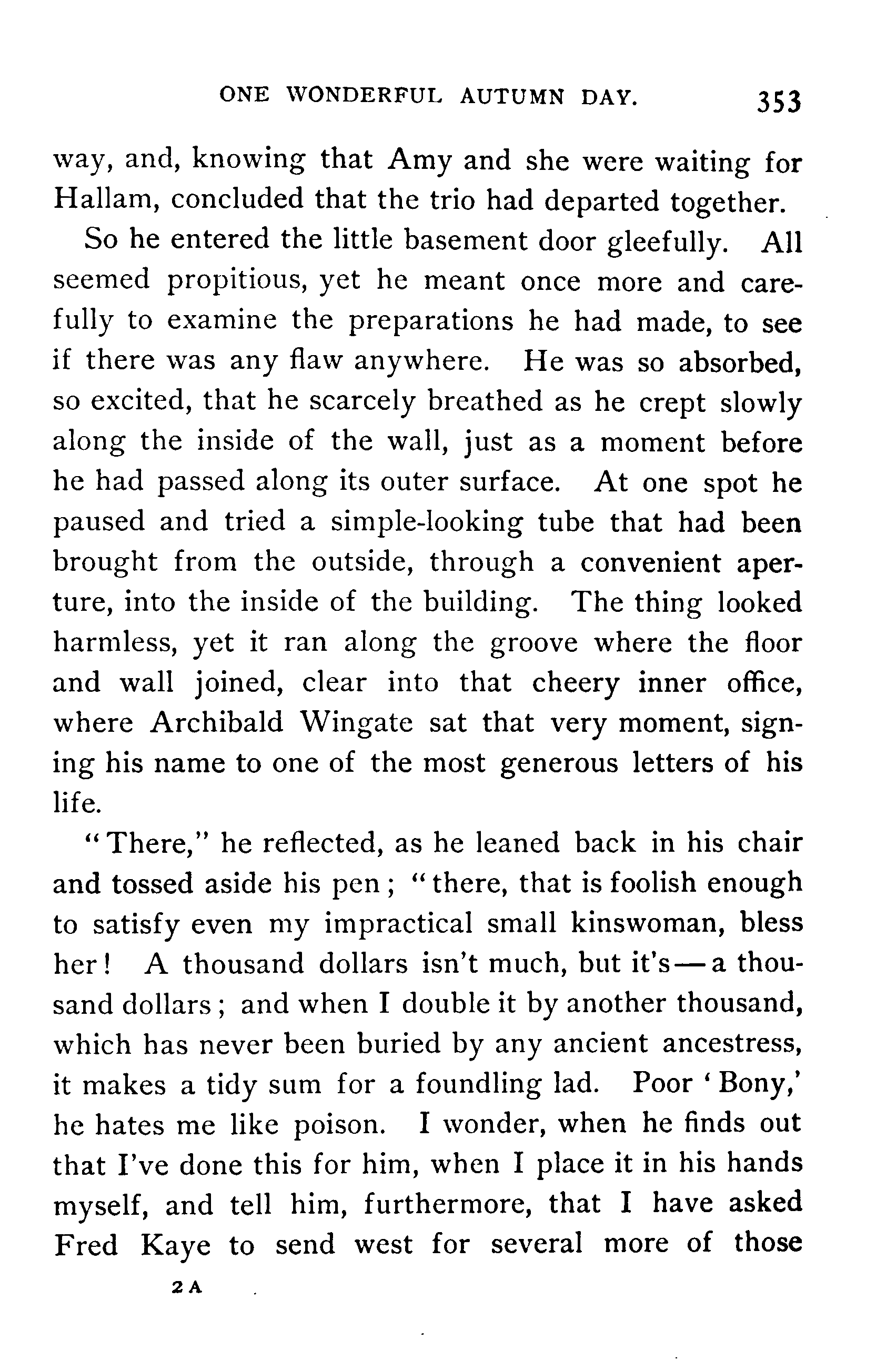 ONE WONDERFUL AUTUMN DAY. 353

way, and, knowing that Amy and she were waiting for Hallam, concluded that the trio had departed together.

So he entered the little basement door gleefully. All seemed propitious, yet he meant once more and carefully to examine the preparations he had made, to see if there was any flaw anywhere. He was so absorbed, so excited, that he scarcely breathed as he crept slowly along the inside of the wall, just as a moment before he had passed along its outer surface. At one spot he paused and tried a simple-looking tube that had been brought from the outside, through a convenient aperture, into the inside of the building. The thing looked harmless, yet it ran along the groove where the floor and wall joined, clear into that cheery inner office, where Archibald Wingate sat that very moment, signing his name to one of the most generous letters of his life.

"There," he reflected, as he leaned back in his chair and tossed aside his pen; "there, that is foolish enough to satisfy even my impractical small kinswoman, bless her! A thousand dollars isn't much, but it's—a thousand dollars; and when I double it by another thousand, which has never been buried by any ancient ancestress, it makes a tidy sum for a foundling lad. Poor 'Bony,' he hates me like poison. I wonder, when he finds out that I've done this for him, when I place it in his hands myself, and tell him, furthermore, that I have asked Fred Kaye to send west for several more of those

2 A